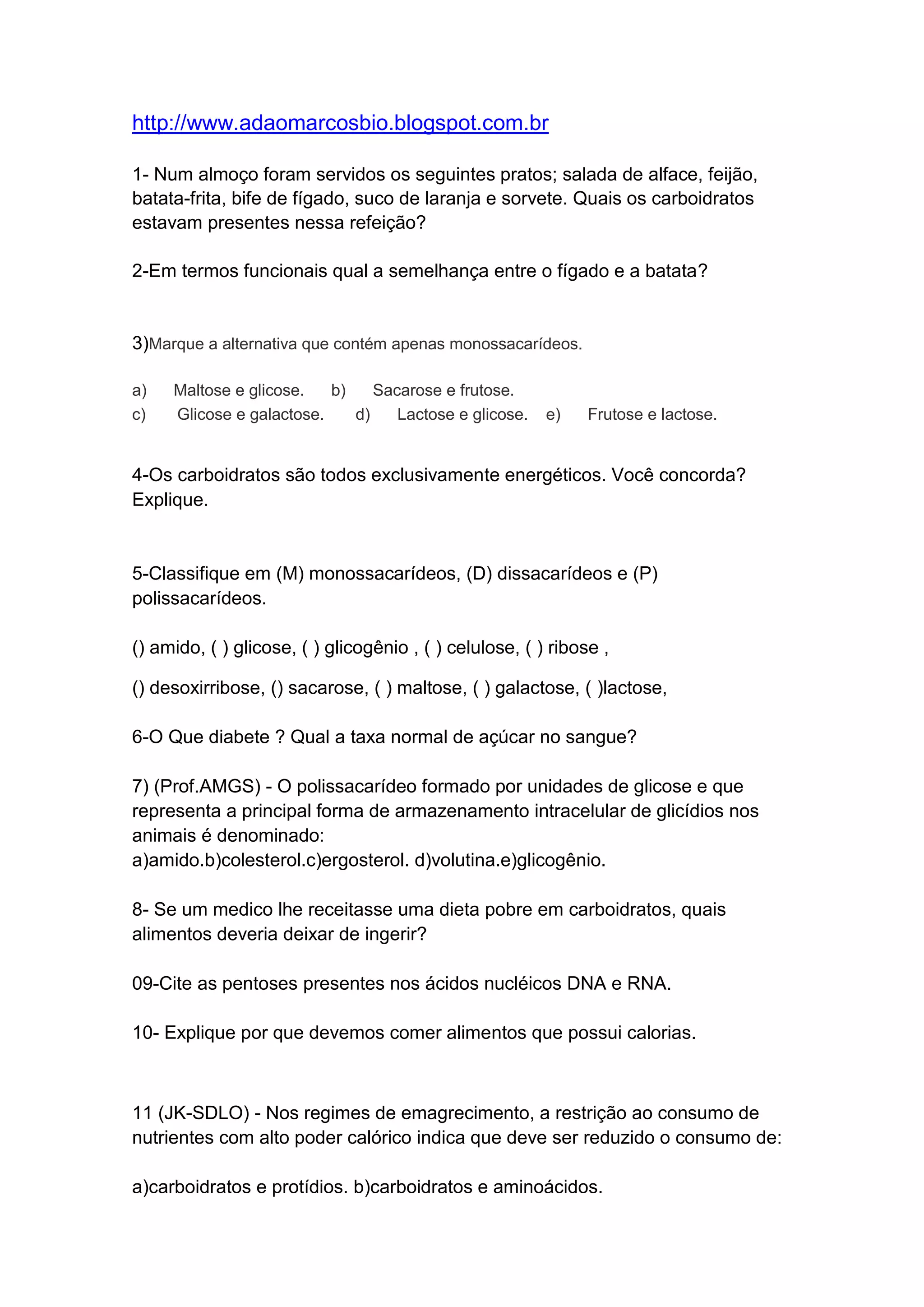 http://www.adaomarcosbio.blogspot.com.br

1- Num almoço foram servidos os seguintes pratos; salada de alface, feijão, batata-frita, bife de fígado, suco de laranja e sorvete. Quais os carboidratos estavam presentes nessa refeição?

2-Em termos funcionais qual a semelhança entre o fígado e a batata?

3)Marque a alternativa que contém apenas monossacarídeos.

a) Maltose e glicose. b) Sacarose e frutose.
c) Glicose e galactose. d) Lactose e glicose. e) Frutose e lactose.

4-Os carboidratos são todos exclusivamente energéticos. Você concorda? Explique.

5-Classifique em (M) monossacarídeos, (D) dissacarídeos e (P) polissacarídeos.

() amido, ( ) glicose, ( ) glicogênio , ( ) celulose, ( ) ribose ,

() desoxirribose, () sacarose, ( ) maltose, ( ) galactose, ( )lactose,

6-O Que diabete ? Qual a taxa normal de açúcar no sangue?

7) (Prof.AMGS) - O polissacarídeo formado por unidades de glicose e que representa a principal forma de armazenamento intracelular de glicídios nos animais é denominado:
a)amido.b)colesterol.c)ergosterol. d)volutina.e)glicogênio.

8- Se um medico lhe receitasse uma dieta pobre em carboidratos, quais alimentos deveria deixar de ingerir?

09-Cite as pentoses presentes nos ácidos nucléicos DNA e RNA.

10- Explique por que devemos comer alimentos que possui calorias.

11 (JK-SDLO) - Nos regimes de emagrecimento, a restrição ao consumo de nutrientes com alto poder calórico indica que deve ser reduzido o consumo de:

a)carboidratos e protídios. b)carboidratos e aminoácidos.